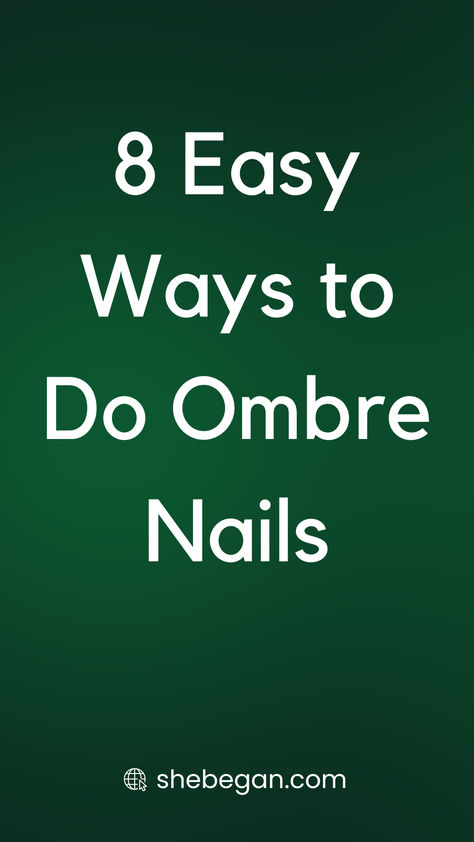 8 Easy Ways to Do Ombre Nails

shebegan.com